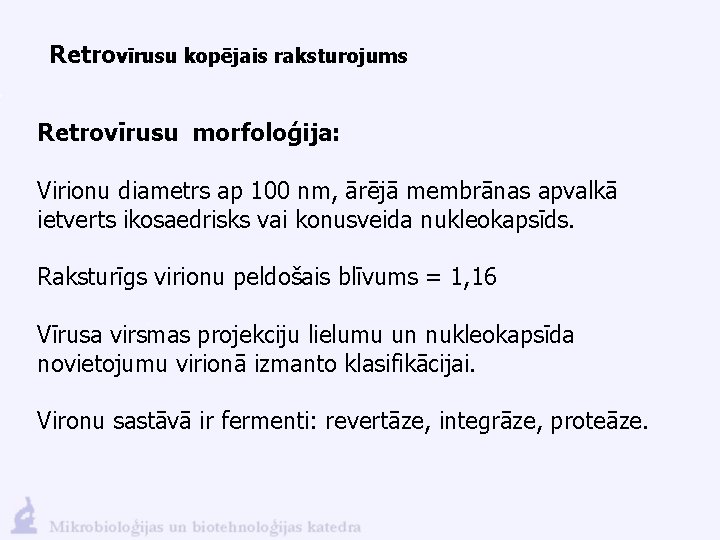 Retrovīrusu kopējais raksturojums

Retrovīrusu morfoloģija:

Virionu diametrs ap 100 nm, ārējā membrānas apvalkā ietverts ikosaedrisks vai konusveida nukleokapsīds.

Raksturīgs virionu peldošais blīvums = 1,16

Vīrusa virsmas projekciju lielumu un nukleokapsīda novietojumu virionā izmanto klasifikācijai.

Vironu sastāvā ir fermenti: revertāze, integrāze, proteāze.

Mikrobioloģijas un biotehnoloģijas katedra